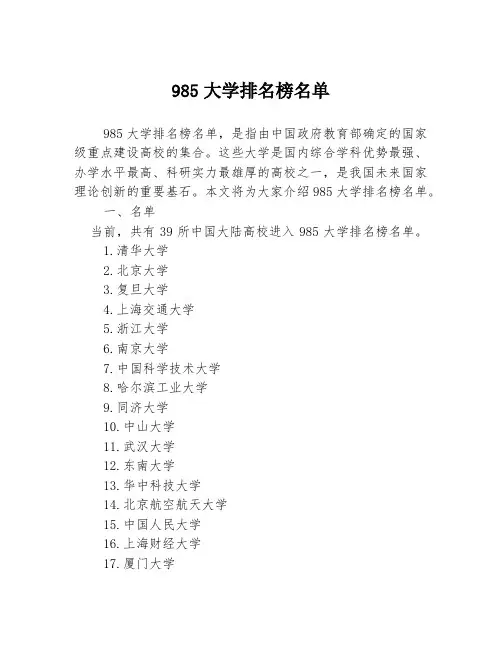 985 大学排名榜名单

985 大学排名榜名单，是指由中国政府教育部确定的国家级重点建设高校的集合。这些大学是国内综合学科优势最强、办学水平最高、科研实力最雄厚的高校之一，是我国未来国家理论创新的重要基石。本文将为大家介绍 985 大学排名榜名单。

一、名单

当前，共有 39 所中国大陆高校进入 985 大学排名榜名单。

1. 清华大学
2. 北京大学
3. 复旦大学
4. 上海交通大学
5. 浙江大学
6. 南京大学
7. 中国科学技术大学
8. 哈尔滨工业大学
9. 同济大学
10. 中山大学
11. 武汉大学
12. 东南大学
13. 华中科技大学
14. 北京航空航天大学
15. 中国人民大学
16. 上海财经大学
17. 厦门大学